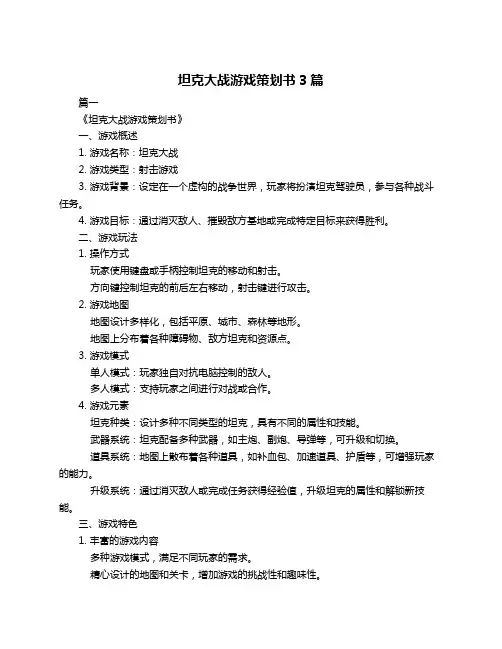 坦克大战游戏策划书 3 篇

篇一

《坦克大战游戏策划书》

一、游戏概述

1. 游戏名称：坦克大战

2. 游戏类型：射击游戏

3. 游戏背景：设定在一个虚构的战争世界，玩家将扮演坦克驾驶员，参与各种战斗任务。

4. 游戏目标：通过消灭敌人、摧毁敌方基地或完成特定目标来获得胜利。

二、游戏玩法

1. 操作方式

玩家使用键盘或手柄控制坦克的移动和射击。

方向键控制坦克的前后左右移动，射击键进行攻击。

2. 游戏地图

地图设计多样化，包括平原、城市、森林等地形。

地图上分布着各种障碍物、敌方坦克和资源点。

3. 游戏模式

单人模式：玩家独自对抗电脑控制的敌人。

多人模式：支持玩家之间进行对战或合作。

4. 游戏元素

坦克种类：设计多种不同类型的坦克，具有不同的属性和技能。

武器系统：坦克配备多种武器，如主炮、副炮、导弹等，可升级和切换。

道具系统：地图上散布着各种道具，如补血包、加速道具、护盾等，可增强玩家的能力。

升级系统：通过消灭敌人或完成任务获得经验值，升级坦克的属性和解锁新技能。

三、游戏特色

1. 丰富的游戏内容

多种游戏模式，满足不同玩家的需求。

精心设计的地图和关卡，增加游戏的挑战性和趣味性。